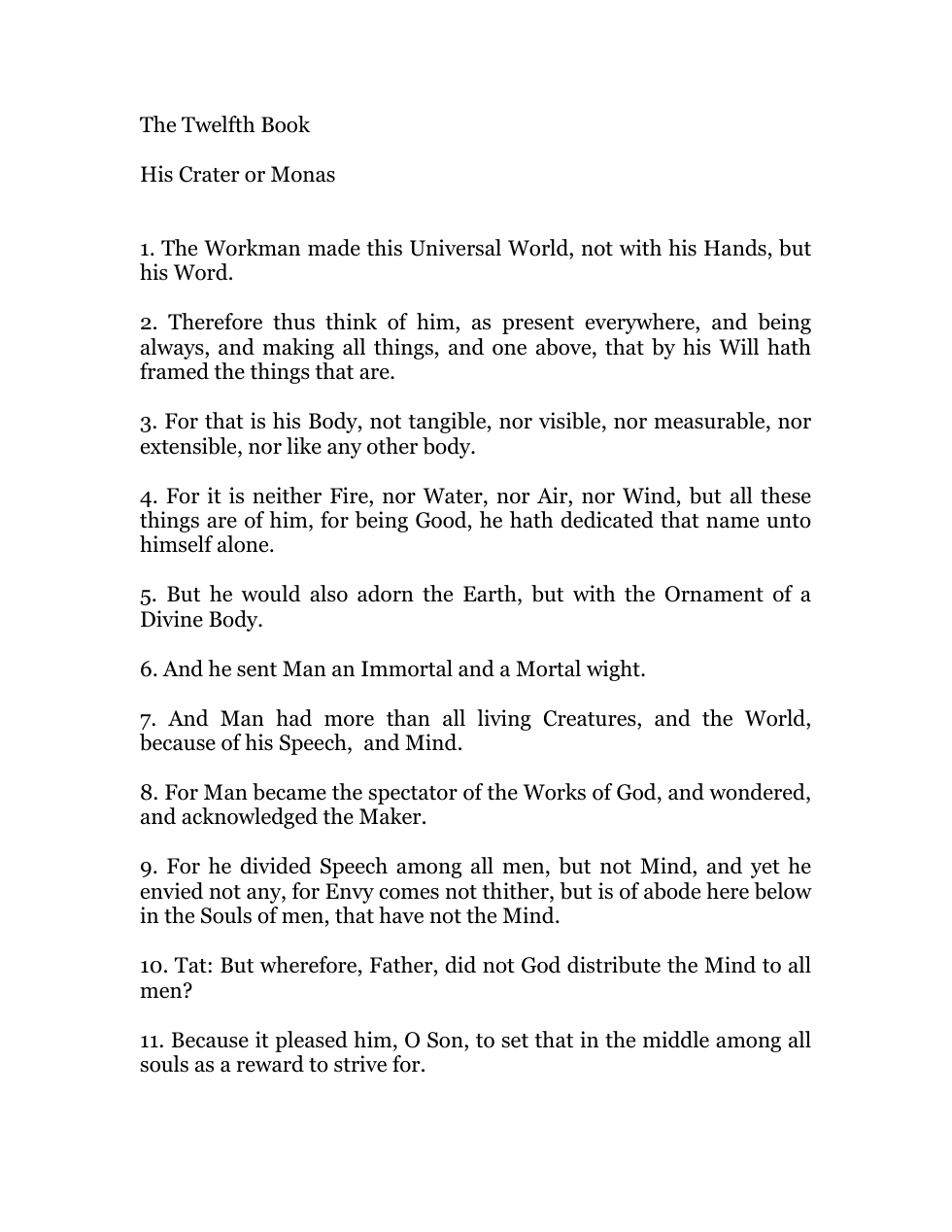 The Twelfth Book

His Crater or Monas

1. The Workman made this Universal World, not with his Hands, but his Word.

2. Therefore thus think of him, as present everywhere, and being always, and making all things, and one above, that by his Will hath framed the things that are.

3. For that is his Body, not tangible, nor visible, nor measurable, nor extensible, nor like any other body.

4. For it is neither Fire, nor Water, nor Air, nor Wind, but all these things are of him, for being Good, he hath dedicated that name unto himself alone.

5. But he would also adorn the Earth, but with the Ornament of a Divine Body.

6. And he sent Man an Immortal and a Mortal wight.

7. And Man had more than all living Creatures, and the World, because of his Speech, and Mind.

8. For Man became the spectator of the Works of God, and wondered, and acknowledged the Maker.

9. For he divided Speech among all men, but not Mind, and yet he envied not any, for Envy comes not thither, but is of abode here below in the Souls of men, that have not the Mind.

10. Tat: But wherefore, Father, did not God distribute the Mind to all men?

11. Because it pleased him, O Son, to set that in the middle among all souls as a reward to strive for.